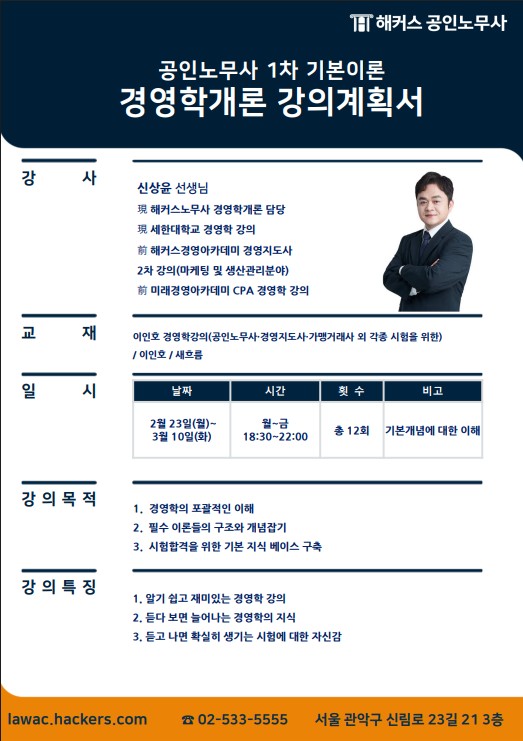 해커스 공인노무사

공인노무사 1차 기본이론
경영학개론 강의계획서

강 사

신상윤 선생님
現 해커스노무사 경영학개론 담당
現 세한대학교 경영학 강의
前 해커스경영아카데미 경영지도사
2차 강의(마케팅 및 생산관리분야)
前 미래경영아카데미 CPA 경영학 강의

교 재

이인호 경영학강의(공인노무사·경영지도사·가맹거래사 외 각종 시험을 위한) / 이인호 / 새흐름

일 시

| 날짜 | 시간 | 횟 수 | 비고 |
|---|---|---|---|
| 2월 23일(월)~ 3월 10일(화) | 월~금 18:30~22:00 | 총 12회 | 기본개념에 대한 이해 |

강 의 목 적

1. 경영학의 포괄적인 이해
2. 필수 이론들의 구조와 개념잡기
3. 시험합격을 위한 기본 지식 베이스 구축

강 의 특 징

1. 알기 쉽고 재미있는 경영학 강의
2. 듣다 보면 늘어나는 경영학의 지식
3. 듣고 나면 확실히 생기는 시험에 대한 자신감

lawac.hackers.com ☎ 02-533-5555 서울 관악구 신림로 23길 21 3층